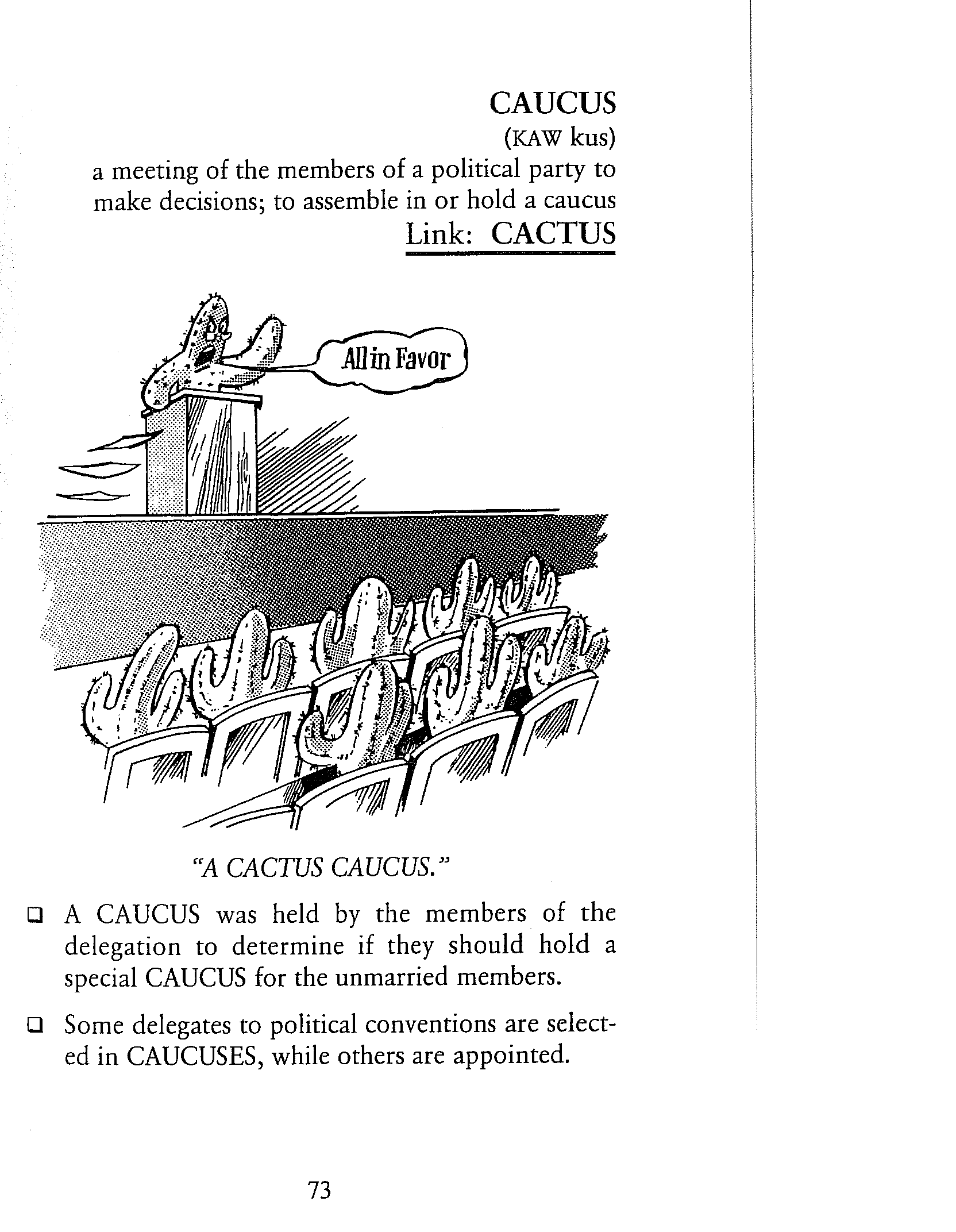 CAUCUS
(KAW kus)
a meeting of the members of a political party to make decisions; to assemble in or hold a caucus
Link: CACTUS

All in Favor

"A CACTUS CAUCUS."

❑ A CAUCUS was held by the members of the delegation to determine if they should hold a special CAUCUS for the unmarried members.

❑ Some delegates to political conventions are selected in CAUCUSES, while others are appointed.

73